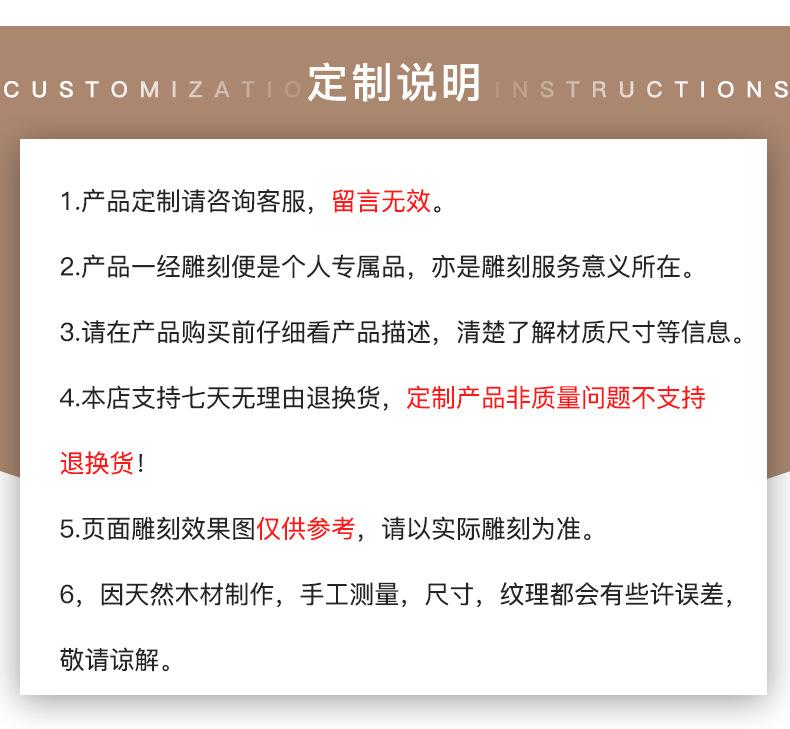 CUSTOMIZATIO 定制说明 INSTRUCTIONS

1.产品定制请咨询客服，留言无效。

2.产品一经雕刻便是个人专属品，亦是雕刻服务意义所在。

3.请在产品购买前仔细看产品描述，清楚了解材质尺寸等信息。

4.本店支持七天无理由退换货，定制产品非质量问题不支持退换货！

5.页面雕刻效果图仅供参考，请以实际雕刻为准。

6，因天然木材制作，手工测量，尺寸，纹理都会有些许误差，敬请谅解。